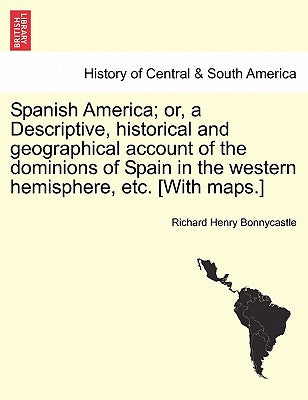 BRITISH LIBRARY

History of Central & South America

Spanish America; or, a Descriptive, historical and geographical account of the dominions of Spain in the western hemisphere, etc. [With maps.]

Richard Henry Bonnycastle